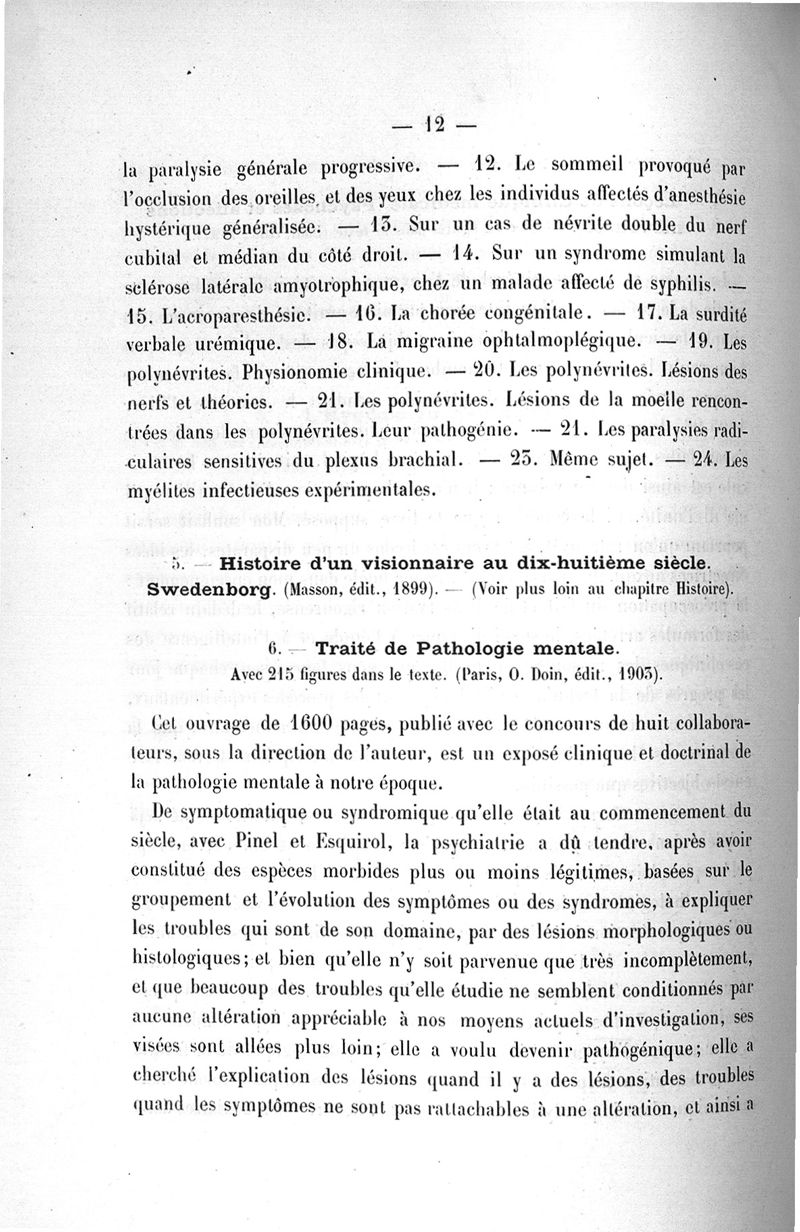 — 12 —

la paralysie générale progressive. — 12. Le sommeil provoqué par l'occlusion des oreilles et des yeux chez les individus affectés d'anesthésie hystérique généralisée. — 13. Sur un cas de névrite double du nerf cubital et médian du côté droit. — 14. Sur un syndrome simulant la sclérose latérale amyotrophique, chez un malade affecté de syphilis. — 15. L'acroparesthésie. — 16. La chorée congénitale. — 17. La surdité verbale urémique. — 18. La migraine ophtalmoplégique. — 19. Les polynévrites. Physionomie clinique. — 20. Les polynévrites. Lésions des nerfs et théories. — 21. Les polynévrites. Lésions de la moelle rencontrées dans les polynévrites. Leur pathogénie. — 21. Les paralysies radiculaires sensitives du plexus brachial. — 23. Même sujet. — 24. Les myélites infectieuses expérimentales.

5. — Histoire d'un visionnaire au dix-huitième siècle. Swedenborg. (Masson, édit., 1899). — (Voir plus loin au chapitre Histoire).

6. — Traité de Pathologie mentale. Avec 215 figures dans le texte. (Paris, O. Doin, édit., 1903).

Cet ouvrage de 1600 pages, publié avec le concours de huit collaborateurs, sous la direction de l'auteur, est un exposé clinique et doctrinal de la pathologie mentale à notre époque.

De symptomatique ou syndromique qu'elle était au commencement du siècle, avec Pinel et Esquirol, la psychiatrie a dû tendre, après avoir constitué des espèces morbides plus ou moins légitimes, basées sur le groupement et l'évolution des symptômes ou des syndromes, à expliquer les troubles qui sont de son domaine, par des lésions morphologiques ou histologiques; et bien qu'elle n'y soit parvenue que très incomplètement, et que beaucoup des troubles qu'elle étudie ne semblent conditionnés par aucune altération appréciable à nos moyens actuels d'investigation, ses visées sont allées plus loin; elle a voulu devenir pathogénique; elle a cherché l'explication des lésions quand il y a des lésions, des troubles quand les symptômes ne sont pas rattachables à une altération, et ainsi a